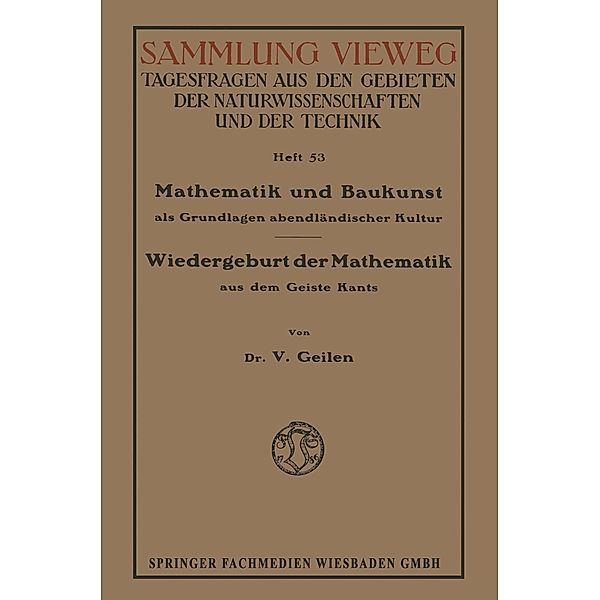 SAMMLUNG VIEWEG
TAGESFRAGEN AUS DEN GEBIETEN DER NATURWISSENSCHAFTEN UND DER TECHNIK

Heft 53

Mathematik und Baukunst
als Grundlagen abendländischer Kultur

Wiedergeburt der Mathematik
aus dem Geiste Kants

Von

Dr. V. Geilen

17 86

SPRINGER FACHMEDIEN WIESBADEN GMBH